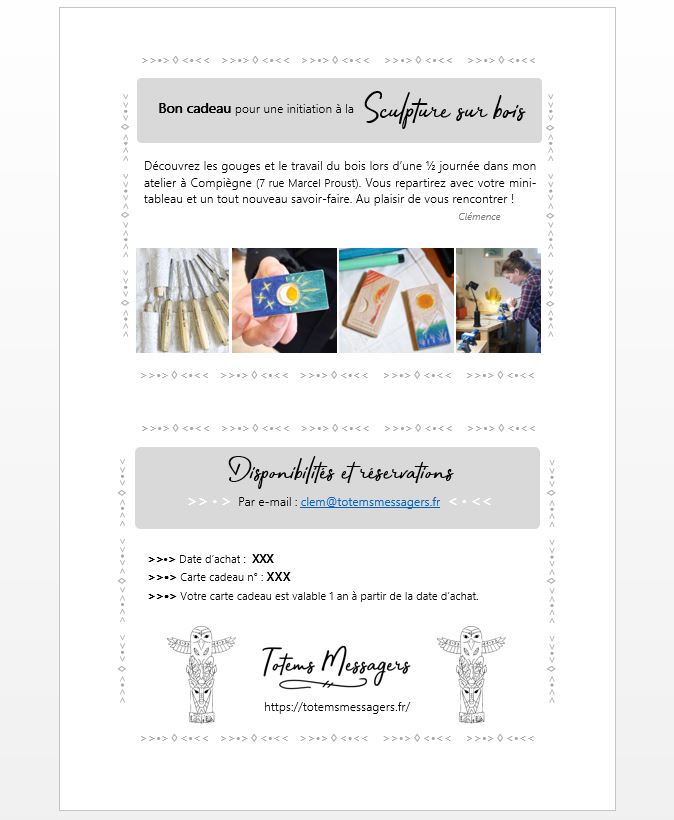 Bon cadeau pour une initiation à la Sculpture sur bois

Découvrez les gouges et le travail du bois lors d'une ½ journée dans mon atelier à Compiègne (7 rue Marcel Proust). Vous repartirez avec votre mini-tableau et un tout nouveau savoir-faire. Au plaisir de vous rencontrer !

Clémence

Disponibilités et réservations

Par e-mail : clem@totemsmessagers.fr

>>•> Date d'achat : XXX
>>•> Carte cadeau n° : XXX
>>•> Votre carte cadeau est valable 1 an à partir de la date d'achat.

Totems Messagers

https://totemsmessagers.fr/